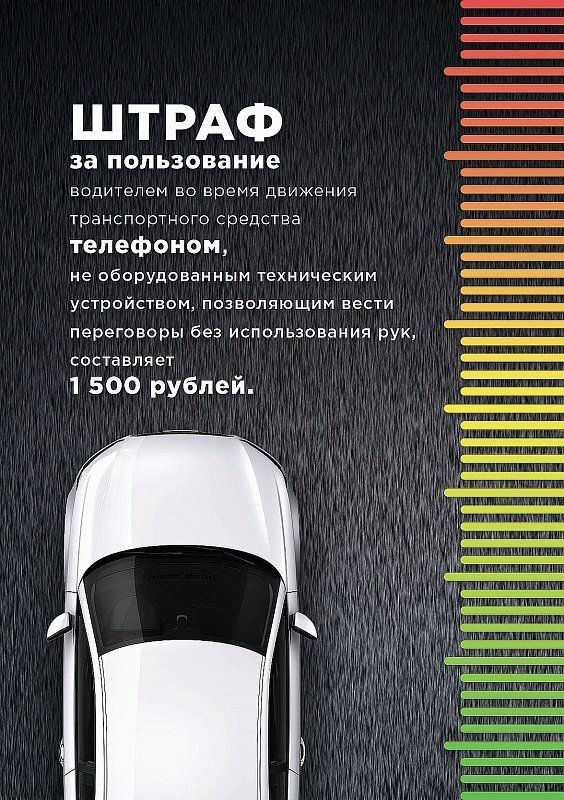 ШТРАФ
за пользование водителем во время движения транспортного средства телефоном, не оборудованным техническим устройством, позволяющим вести переговоры без использования рук, составляет 1 500 рублей.